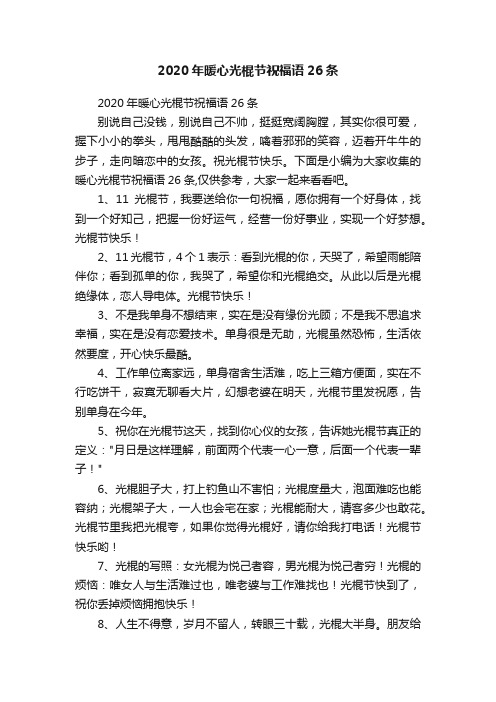 2020年暖心光棍节祝福语26条

2020年暖心光棍节祝福语26条

别说自己没钱，别说自己不帅，挺挺宽阔胸膛，其实你很可爱，握下小小的拳头，甩甩酷酷的头发，噙着邪邪的笑容，迈着开牛牛的步子，走向暗恋中的女孩。祝光棍节快乐。下面是小编为大家收集的暖心光棍节祝福语26条,仅供参考，大家一起来看看吧。

1、11 光棍节，我要送给你一句祝福，愿你拥有一个好身体，找到一个好知己，把握一份好运气，经营一份好事业，实现一个好梦想。光棍节快乐！

2、11光棍节，4个1表示：看到光棍的你，天哭了，希望雨能陪伴你；看到孤单的你，我哭了，希望你和光棍绝交。从此以后是光棍绝缘体，恋人导电体。光棍节快乐！

3、不是我单身不想结束，实在是没有缘份光顾；不是我不思追求幸福，实在是没有恋爱技术。单身很是无助，光棍虽然恐怖，生活依然要度，开心快乐最酷。

4、工作单位离家远，单身宿舍生活难，吃上三箱方便面，实在不行吃饼干，寂寞无聊看大片，幻想老婆在明天，光棍节里发祝愿，告别单身在今年。

5、祝你在光棍节这天，找到你心仪的女孩，告诉她光棍节真正的定义："月日是这样理解，前面两个代表一心一意，后面一个代表一辈子！"

6、光棍胆子大，打上钓鱼山不害怕；光棍度量大，泡面难吃也能容纳；光棍架子大，一人也会宅在家；光棍能耐大，请客多少也敢花。光棍节里我把光棍夸，如果你觉得光棍好，请你给我打电话！光棍节快乐哟！

7、光棍的写照：女光棍为悦己者容，男光棍为悦己者穷！光棍的烦恼：唯女人与生活难过也，唯老婆与工作难找也！光棍节快到了，祝你丢掉烦恼拥抱快乐！

8、人生不得意，岁月不留人，转眼三十载，光棍大半身。朋友给